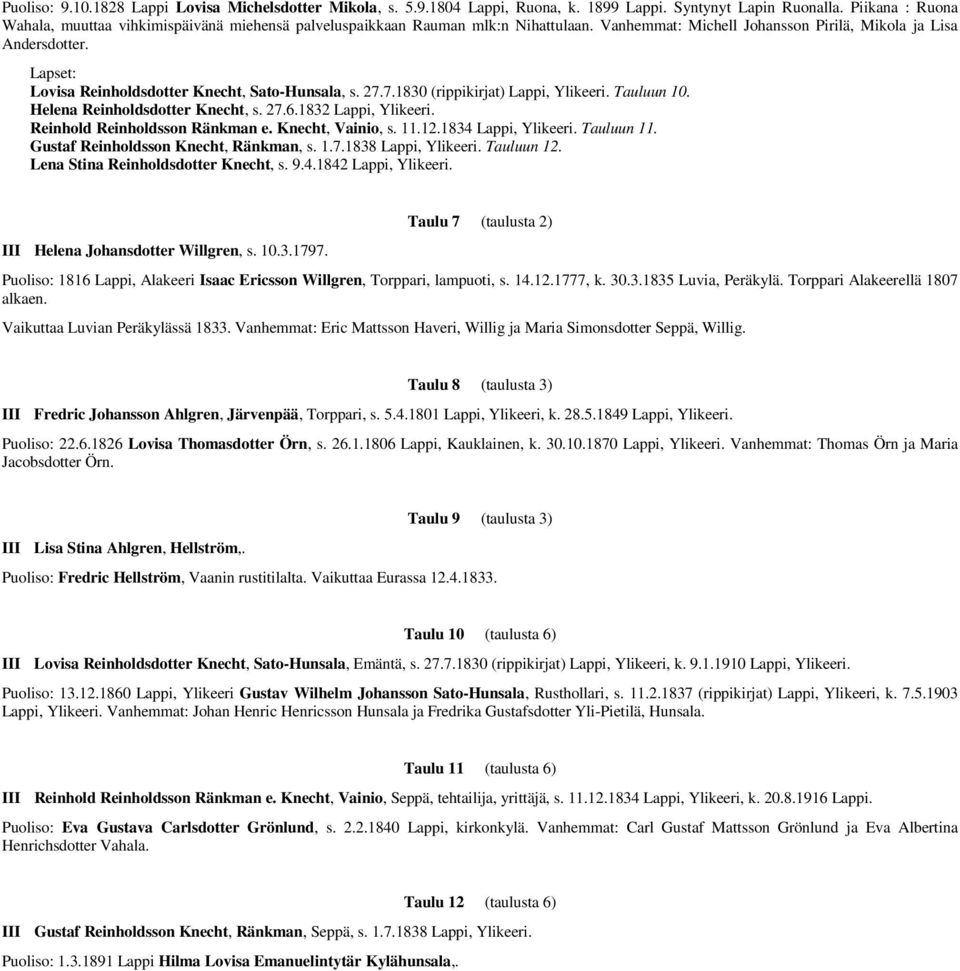 Puoliso: 9.10.1828 Lappi Lovisa Michelsdotter Mikola, s. 5.9.1804 Lappi, Ruona, k. 1899 Lappi. Syntynyt Lapin Ruonalla. Piikana : Ruona Wahala, muuttaa vihkimispäivänä miehensä palveluspaikkaan Rauman mlk:n Nihattulaan. Vanhemmat: Michell Johansson Pirilä, Mikola ja Lisa Andersdotter.

Lapset:
Lovisa Reinholdsdotter Knecht, Sato-Hunsala, s. 27.7.1830 (rippikirjat) Lappi, Ylikeeri. Tauluun 10.
Helena Reinholdsdotter Knecht, s. 27.6.1832 Lappi, Ylikeeri.
Reinhold Reinholdsson Ränkman e. Knecht, Vainio, s. 11.12.1834 Lappi, Ylikeeri. Tauluun 11.
Gustaf Reinholdsson Knecht, Ränkman, s. 1.7.1838 Lappi, Ylikeeri. Tauluun 12.
Lena Stina Reinholdsdotter Knecht, s. 9.4.1842 Lappi, Ylikeeri.

Taulu 7 (taulusta 2)

III Helena Johansdotter Willgren, s. 10.3.1797.

Puoliso: 1816 Lappi, Alakeeri Isaac Ericsson Willgren, Torppari, lampuoti, s. 14.12.1777, k. 30.3.1835 Luvia, Peräkylä. Torppari Alakeerellä 1807 alkaen.

Vaikuttaa Luvian Peräkylässä 1833. Vanhemmat: Eric Mattsson Haveri, Willig ja Maria Simonsdotter Seppä, Willig.

Taulu 8 (taulusta 3)

III Fredric Johansson Ahlgren, Järvenpää, Torppari, s. 5.4.1801 Lappi, Ylikeeri, k. 28.5.1849 Lappi, Ylikeeri.

Puoliso: 22.6.1826 Lovisa Thomasdotter Örn, s. 26.1.1806 Lappi, Kauklainen, k. 30.10.1870 Lappi, Ylikeeri. Vanhemmat: Thomas Örn ja Maria Jacobsdotter Örn.

Taulu 9 (taulusta 3)

III Lisa Stina Ahlgren, Hellström,.

Puoliso: Fredric Hellström, Vaanin rustitilalta. Vaikuttaa Eurassa 12.4.1833.

Taulu 10 (taulusta 6)

III Lovisa Reinholdsdotter Knecht, Sato-Hunsala, Emäntä, s. 27.7.1830 (rippikirjat) Lappi, Ylikeeri, k. 9.1.1910 Lappi, Ylikeeri.

Puoliso: 13.12.1860 Lappi, Ylikeeri Gustav Wilhelm Johansson Sato-Hunsala, Rusthollari, s. 11.2.1837 (rippikirjat) Lappi, Ylikeeri, k. 7.5.1903 Lappi, Ylikeeri. Vanhemmat: Johan Henric Henricsson Hunsala ja Fredrika Gustafsdotter Yli-Pietilä, Hunsala.

Taulu 11 (taulusta 6)

III Reinhold Reinholdsson Ränkman e. Knecht, Vainio, Seppä, tehtailija, yrittäjä, s. 11.12.1834 Lappi, Ylikeeri, k. 20.8.1916 Lappi.

Puoliso: Eva Gustava Carlsdotter Grönlund, s. 2.2.1840 Lappi, kirkonkylä. Vanhemmat: Carl Gustaf Mattsson Grönlund ja Eva Albertina Henrichsdotter Vahala.

Taulu 12 (taulusta 6)

III Gustaf Reinholdsson Knecht, Ränkman, Seppä, s. 1.7.1838 Lappi, Ylikeeri.

Puoliso: 1.3.1891 Lappi Hilma Lovisa Emanuelintytär Kylähunsala,.